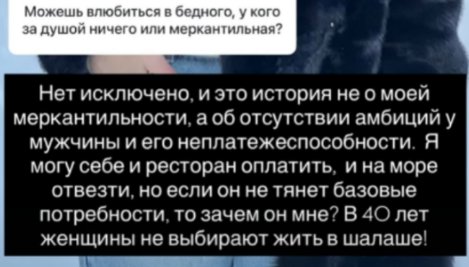 Можешь влюбиться в бедного, у кого за душой ничего или меркантильная?

Нет исключено, и это история не о моей меркантильности, а об отсутствии амбиций у мужчины и его неплатежеспособности. Я могу себе и ресторан оплатить, и на море отвезти, но если он не тянет базовые потребности, то зачем он мне? В 40 лет женщины не выбирают жить в шалаше!